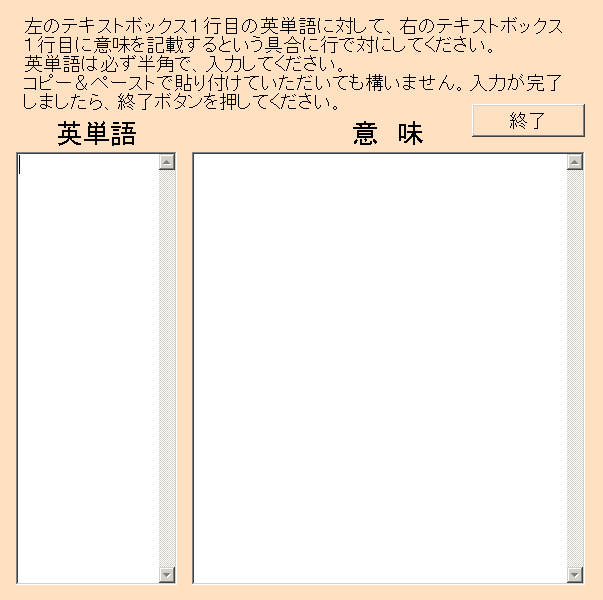 左のテキストボックス１行目の英単語に対して、右のテキストボックス１行目に意味を記載するという具合に行で対にしてください。
英単語は必ず半角で、入力してください。
コピー＆ペーストで貼り付けていただいても構いません。入力が完了しましたら、終了ボタンを押してください。

終了

英単語

意　味